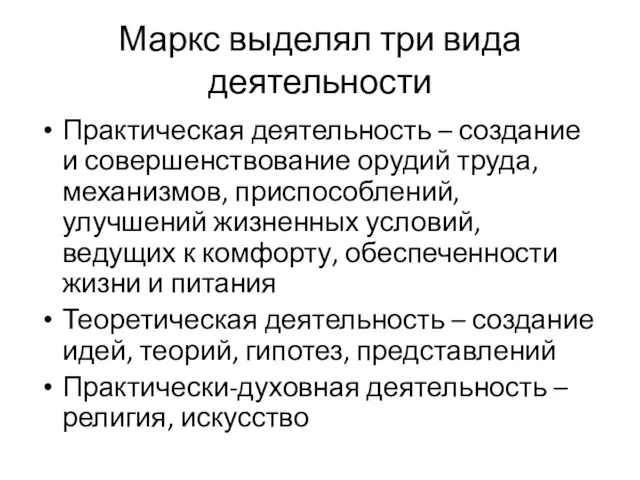 Маркс выделял три вида деятельности

• Практическая деятельность – создание и совершенствование орудий труда, механизмов, приспособлений, улучшений жизненных условий, ведущих к комфорту, обеспеченности жизни и питания

• Теоретическая деятельность – создание идей, теорий, гипотез, представлений

• Практически-духовная деятельность – религия, искусство